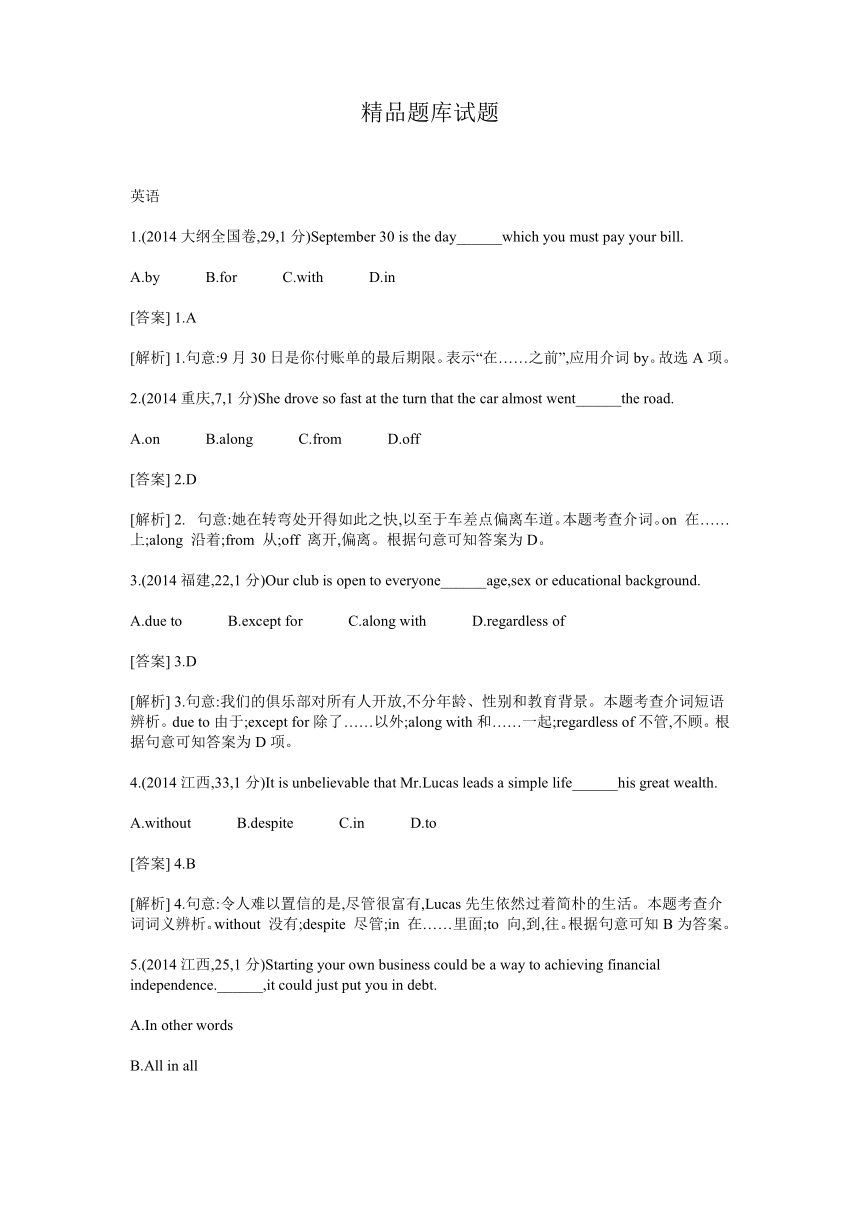 精品题库试题

英语

1.(2014 大纲全国卷,29,1 分)September 30 is the day______which you must pay your bill.

A.by B.for C.with D.in

[答案] 1.A

[解析] 1.句意:9 月 30 日是你付账单的最后期限。表示“在……之前”,应用介词 by。故选 A 项。

2.(2014 重庆,7,1 分)She drove so fast at the turn that the car almost went______the road.

A.on B.along C.from D.off

[答案] 2.D

[解析] 2. 句意:她在转弯处开得如此之快,以至于车差点偏离车道。本题考查介词。on 在……上;along 沿着;from 从;off 离开,偏离。根据句意可知答案为 D。

3.(2014 福建,22,1 分)Our club is open to everyone______age,sex or educational background.

A.due to B.except for C.along with D.regardless of

[答案] 3.D

[解析] 3.句意:我们的俱乐部对所有人开放,不分年龄、性别和教育背景。本题考查介词短语辨析。due to 由于;except for 除了……以外;along with 和……一起;regardless of 不管,不顾。根据句意可知答案为 D 项。

4.(2014 江西,33,1 分)It is unbelievable that Mr.Lucas leads a simple life______his great wealth.

A.without B.despite C.in D.to

[答案] 4.B

[解析] 4.句意:令人难以置信的是,尽管很富有,Lucas 先生依然过着简朴的生活。本题考查介词词义辨析。without 没有;despite 尽管;in 在……里面;to 向,到,往。根据句意可知 B 为答案。

5.(2014 江西,25,1 分)Starting your own business could be a way to achieving financial independence.______,it could just put you in debt.

A.In other words

B.All in all